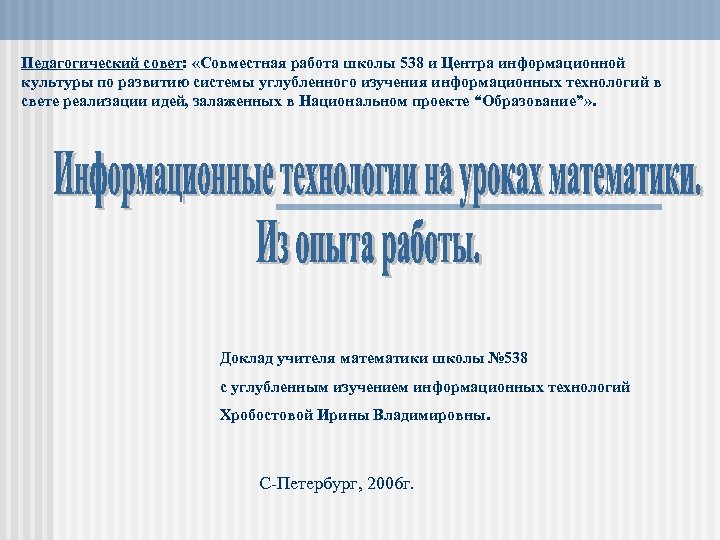 Педагогический совет: «Совместная работа школы 538 и Центра информационной культуры по развитию системы углубленного изучения информационных технологий в свете реализации идей, залаженных в Национальном проекте “Образование”».

Информационные технологии на уроках математики. Из опыта работы.

Доклад учителя математики школы №538

с углубленным изучением информационных технологий

Хробостовой Ирины Владимировны.

С-Петербург, 2006г.